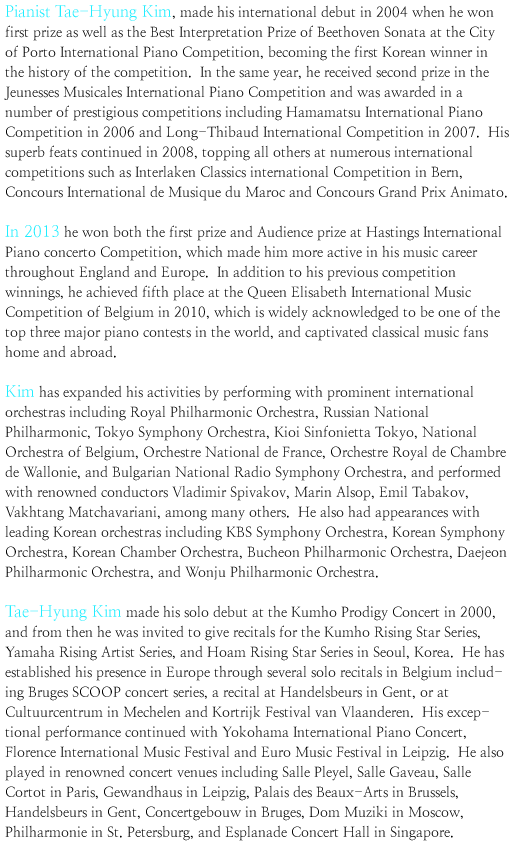 Pianist Tae-Hyung Kim, made his international debut in 2004 when he won first prize as well as the Best Interpretation Prize of Beethoven Sonata at the City of Porto International Piano Competition, becoming the first Korean winner in the history of the competition. In the same year, he received second prize in the Jeunesses Musicales International Piano Competition and was awarded in a number of prestigious competitions including Hamamatsu International Piano Competition in 2006 and Long-Thibaud International Competition in 2007. His superb feats continued in 2008, topping all others at numerous international competitions such as Interlaken Classics international Competition in Bern, Concours International de Musique du Maroc and Concours Grand Prix Animato.

In 2013 he won both the first prize and Audience prize at Hastings International Piano concerto Competition, which made him more active in his music career throughout England and Europe. In addition to his previous competition winnings, he achieved fifth place at the Queen Elisabeth International Music Competition of Belgium in 2010, which is widely acknowledged to be one of the top three major piano contests in the world, and captivated classical music fans home and abroad.

Kim has expanded his activities by performing with prominent international orchestras including Royal Philharmonic Orchestra, Russian National Philharmonic, Tokyo Symphony Orchestra, Kioi Sinfonietta Tokyo, National Orchestra of Belgium, Orchestre National de France, Orchestre Royal de Chambre de Wallonie, and Bulgarian National Radio Symphony Orchestra, and performed with renowned conductors Vladimir Spivakov, Marin Alsop, Emil Tabakov, Vakhtang Matchavariani, among many others. He also had appearances with leading Korean orchestras including KBS Symphony Orchestra, Korean Symphony Orchestra, Korean Chamber Orchestra, Bucheon Philharmonic Orchestra, Daejeon Philharmonic Orchestra, and Wonju Philharmonic Orchestra.

Tae-Hyung Kim made his solo debut at the Kumho Prodigy Concert in 2000, and from then he was invited to give recitals for the Kumho Rising Star Series, Yamaha Rising Artist Series, and Hoam Rising Star Series in Seoul, Korea. He has established his presence in Europe through several solo recitals in Belgium including Bruges SCOOP concert series, a recital at Handelsbeurs in Gent, or at Cultuurcentrum in Mechelen and Kortrijk Festival van Vlaanderen. His exceptional performance continued with Yokohama International Piano Concert, Florence International Music Festival and Euro Music Festival in Leipzig. He also played in renowned concert venues including Salle Pleyel, Salle Gaveau, Salle Cortot in Paris, Gewandhaus in Leipzig, Palais des Beaux-Arts in Brussels, Handelsbeurs in Gent, Concertgebouw in Bruges, Dom Muziki in Moscow, Philharmonie in St. Petersburg, and Esplanade Concert Hall in Singapore.